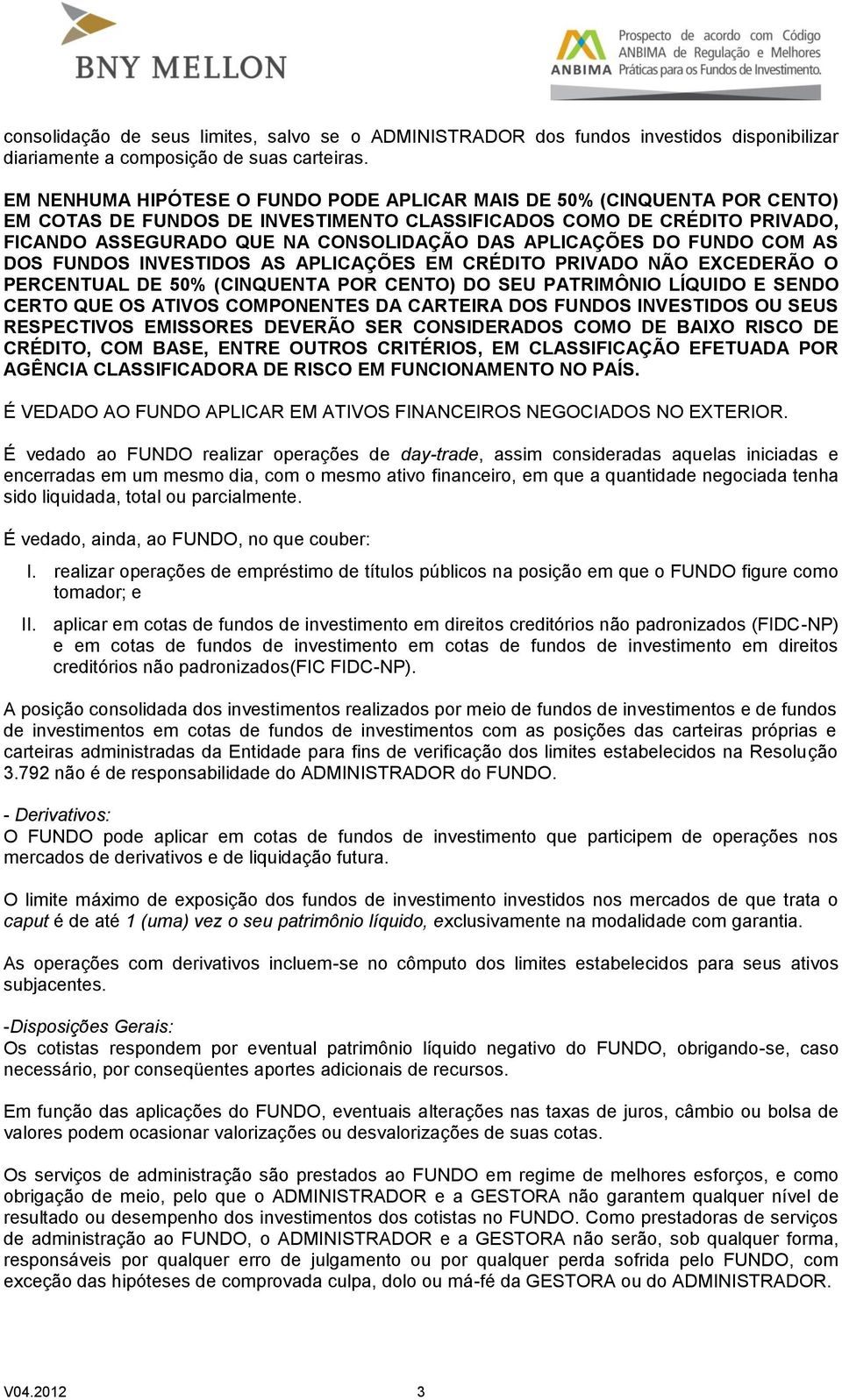 BNY MELLON

ANBIMA Prospecto de acordo com Código ANBIMA de Regulação e Melhores Práticas para os Fundos de Investimento.

consolidação de seus limites, salvo se o ADMINISTRADOR dos fundos investidos disponibilizar diariamente a composição de suas carteiras.

EM NENHUMA HIPÓTESE O FUNDO PODE APLICAR MAIS DE 50% (CINQUENTA POR CENTO) EM COTAS DE FUNDOS DE INVESTIMENTO CLASSIFICADOS COMO DE CRÉDITO PRIVADO, FICANDO ASSEGURADO QUE NA CONSOLIDAÇÃO DAS APLICAÇÕES DO FUNDO COM AS DOS FUNDOS INVESTIDOS AS APLICAÇÕES EM CRÉDITO PRIVADO NÃO EXCEDERÃO O PERCENTUAL DE 50% (CINQUENTA POR CENTO) DO SEU PATRIMÔNIO LÍQUIDO E SENDO CERTO QUE OS ATIVOS COMPONENTES DA CARTEIRA DOS FUNDOS INVESTIDOS OU SEUS RESPECTIVOS EMISSORES DEVERÃO SER CONSIDERADOS COMO DE BAIXO RISCO DE CRÉDITO, COM BASE, ENTRE OUTROS CRITÉRIOS, EM CLASSIFICAÇÃO EFETUADA POR AGÊNCIA CLASSIFICADORA DE RISCO EM FUNCIONAMENTO NO PAÍS.

É VEDADO AO FUNDO APLICAR EM ATIVOS FINANCEIROS NEGOCIADOS NO EXTERIOR.

É vedado ao FUNDO realizar operações de day-trade, assim consideradas aquelas iniciadas e encerradas em um mesmo dia, com o mesmo ativo financeiro, em que a quantidade negociada tenha sido liquidada, total ou parcialmente.

É vedado, ainda, ao FUNDO, no que couber:

I. realizar operações de empréstimo de títulos públicos na posição em que o FUNDO figure como tomador; e

II. aplicar em cotas de fundos de investimento em direitos creditórios não padronizados (FIDC-NP) e em cotas de fundos de investimento em cotas de fundos de investimento em direitos creditórios não padronizados(FIC FIDC-NP).

A posição consolidada dos investimentos realizados por meio de fundos de investimentos e de fundos de investimentos em cotas de fundos de investimentos com as posições das carteiras próprias e carteiras administradas da Entidade para fins de verificação dos limites estabelecidos na Resolução 3.792 não é de responsabilidade do ADMINISTRADOR do FUNDO.

- Derivativos:
O FUNDO pode aplicar em cotas de fundos de investimento que participem de operações nos mercados de derivativos e de liquidação futura.

O limite máximo de exposição dos fundos de investimento investidos nos mercados de que trata o caput é de até 1 (uma) vez o seu patrimônio líquido, exclusivamente na modalidade com garantia.

As operações com derivativos incluem-se no cômputo dos limites estabelecidos para seus ativos subjacentes.

-Disposições Gerais:
Os cotistas respondem por eventual patrimônio líquido negativo do FUNDO, obrigando-se, caso necessário, por conseqüentes aportes adicionais de recursos.

Em função das aplicações do FUNDO, eventuais alterações nas taxas de juros, câmbio ou bolsa de valores podem ocasionar valorizações ou desvalorizações de suas cotas.

Os serviços de administração são prestados ao FUNDO em regime de melhores esforços, e como obrigação de meio, pelo que o ADMINISTRADOR e a GESTORA não garantem qualquer nível de resultado ou desempenho dos investimentos dos cotistas no FUNDO. Como prestadoras de serviços de administração ao FUNDO, o ADMINISTRADOR e a GESTORA não serão, sob qualquer forma, responsáveis por qualquer erro de julgamento ou por qualquer perda sofrida pelo FUNDO, com exceção das hipóteses de comprovada culpa, dolo ou má-fé da GESTORA ou do ADMINISTRADOR.

V04.2012 3